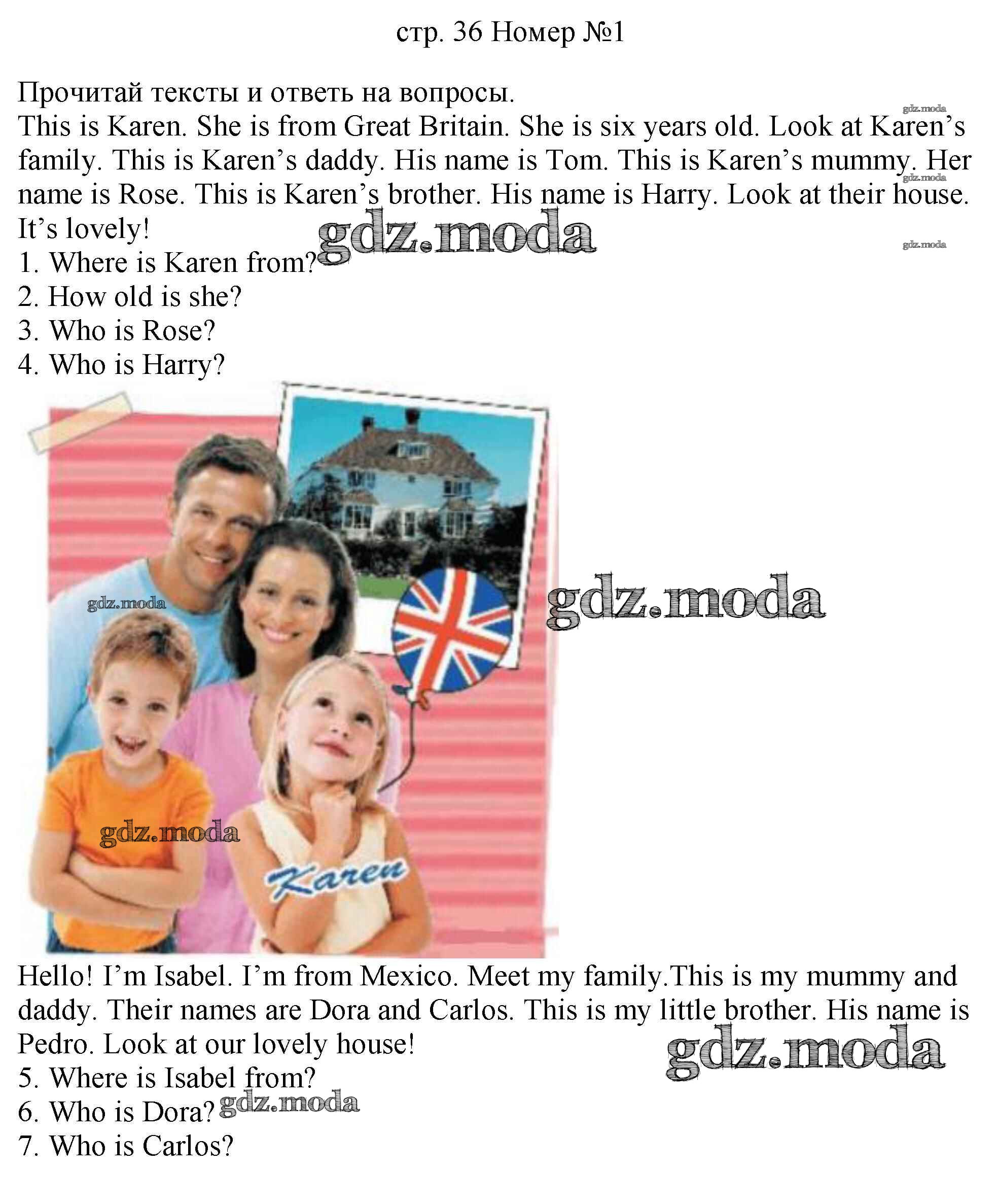 стр. 36 Номер №1

Прочитай тексты и ответь на вопросы.

This is Karen. She is from Great Britain. She is six years old. Look at Karen's family. This is Karen's daddy. His name is Tom. This is Karen's mummy. Her name is Rose. This is Karen's brother. His name is Harry. Look at their house. It's lovely!

1. Where is Karen from?
2. How old is she?
3. Who is Rose?
4. Who is Harry?

Karen

Hello! I'm Isabel. I'm from Mexico. Meet my family.This is my mummy and daddy. Their names are Dora and Carlos. This is my little brother. His name is Pedro. Look at our lovely house!

5. Where is Isabel from?
6. Who is Dora?
7. Who is Carlos?

gdz.moda